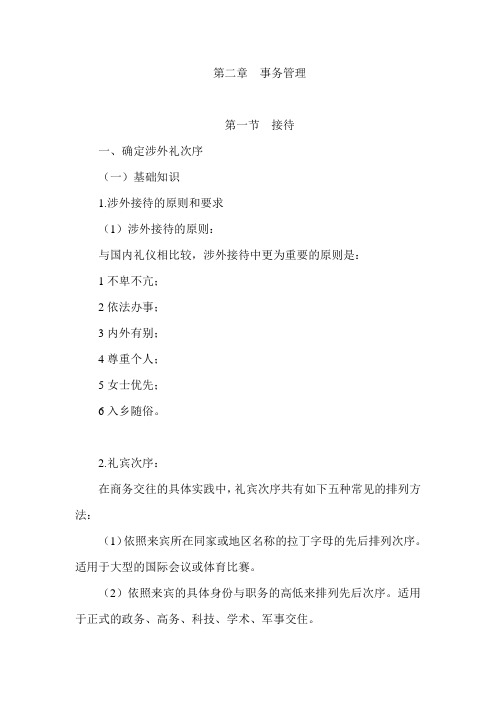 第二章　事务管理

第一节　接待

一、确定涉外礼次序

（一）基础知识

1.涉外接待的原则和要求

（1）涉外接待的原则：

与国内礼仪相比较，涉外接待中更为重要的原则是：

1 不卑不亢；

2 依法办事；

3 内外有别；

4 尊重个人；

5 女士优先；

6 入乡随俗。

2.礼宾次序：

在商务交往的具体实践中，礼宾次序共有如下五种常见的排列方法：

（1）依照来宾所在同家或地区名称的拉丁字母的先后排列次序。适用于大型的国际会议或体育比赛。

（2）依照来宾的具体身份与职务的高低来排列先后次序。适用于正式的政务、高务、科技、学术、军事交往。